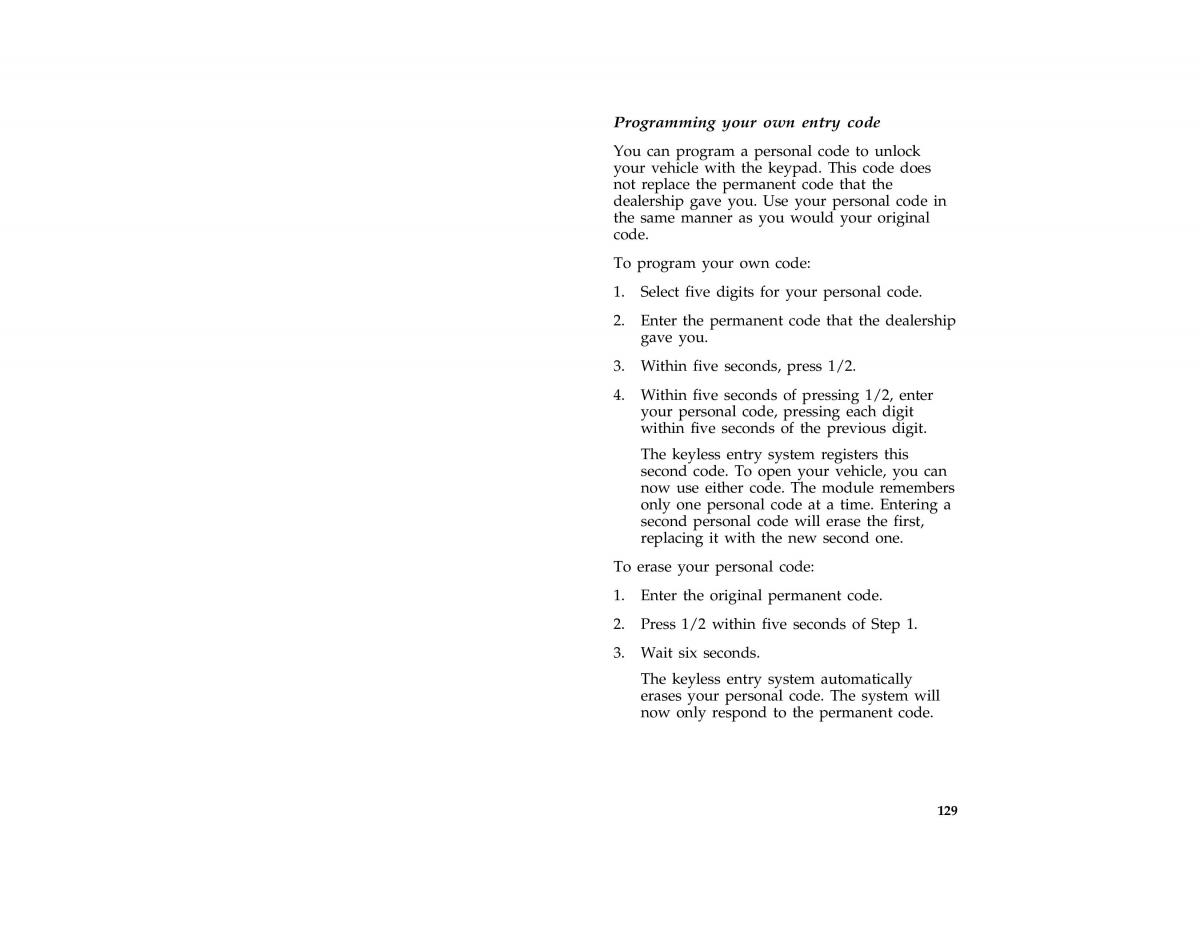 Programming your own entry code

You can program a personal code to unlock your vehicle with the keypad. This code does not replace the permanent code that the dealership gave you. Use your personal code in the same manner as you would your original code.

To program your own code:

1. Select five digits for your personal code.

2. Enter the permanent code that the dealership gave you.

3. Within five seconds, press 1/2.

4. Within five seconds of pressing 1/2, enter your personal code, pressing each digit within five seconds of the previous digit.

The keyless entry system registers this second code. To open your vehicle, you can now use either code. The module remembers only one personal code at a time. Entering a second personal code will erase the first, replacing it with the new second one.

To erase your personal code:

1. Enter the original permanent code.

2. Press 1/2 within five seconds of Step 1.

3. Wait six seconds.

The keyless entry system automatically erases your personal code. The system will now only respond to the permanent code.

129